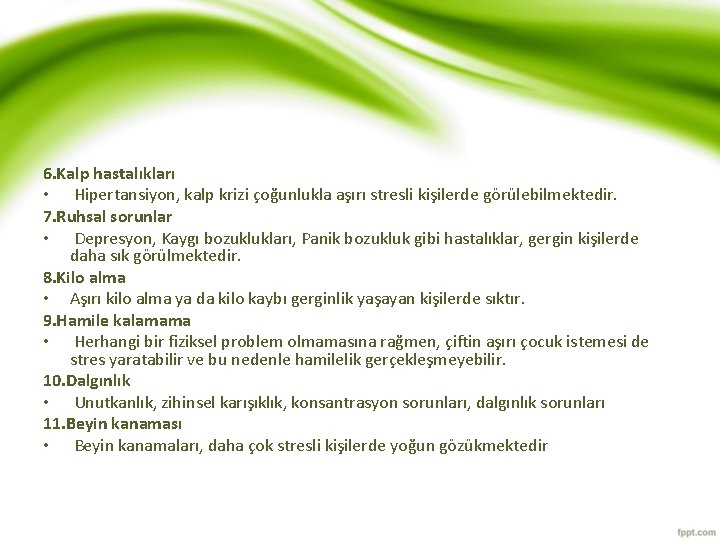 6.Kalp hastalıkları

• Hipertansiyon, kalp krizi çoğunlukla aşırı stresli kişilerde görülebilmektedir.

7.Ruhsal sorunlar

• Depresyon, Kaygı bozuklukları, Panik bozukluk gibi hastalıklar, gergin kişilerde daha sık görülmektedir.

8.Kilo alma

• Aşırı kilo alma ya da kilo kaybı gerginlik yaşayan kişilerde sıktır.

9.Hamile kalamama

• Herhangi bir fiziksel problem olmamasına rağmen, çiftin aşırı çocuk istemesi de stres yaratabilir ve bu nedenle hamilelik gerçekleşmeyebilir.

10.Dalgınlık

• Unutkanlık, zihinsel karışıklık, konsantrasyon sorunları, dalgınlık sorunları

11.Beyin kanaması

• Beyin kanamaları, daha çok stresli kişilerde yoğun gözükmektedir

fppt.com